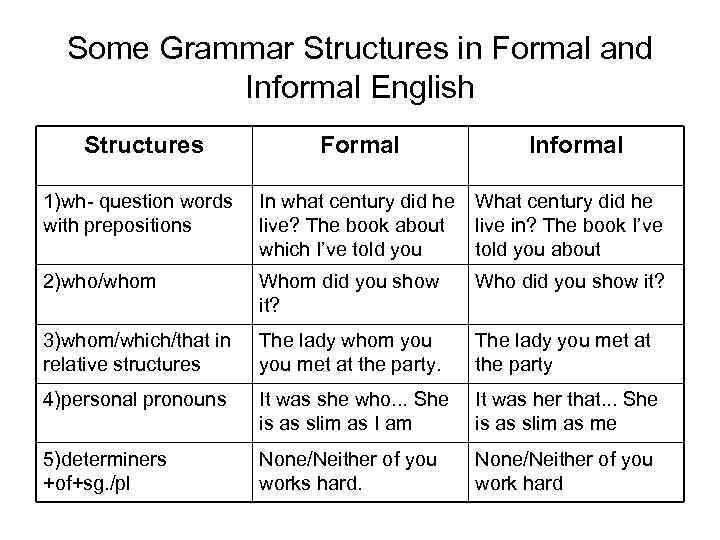 Some Grammar Structures in Formal and Informal English

| Structures | Formal | Informal |
|---|---|---|
| 1)wh- question words with prepositions | In what century did he live? The book about which I've told you | What century did he live in? The book I've told you about |
| 2)who/whom | Whom did you show it? | Who did you show it? |
| 3)whom/which/that in relative structures | The lady whom you you met at the party. | The lady you met at the party |
| 4)personal pronouns | It was she who... She is as slim as I am | It was her that... She is as slim as me |
| 5)determiners +of+sg./pl | None/Neither of you works hard. | None/Neither of you work hard |